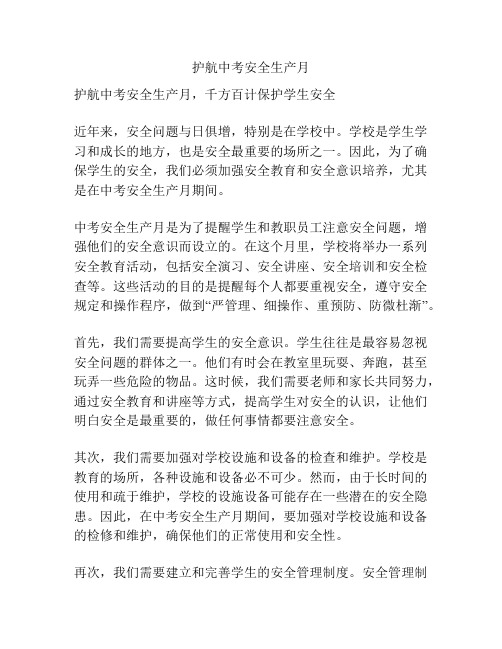 护航中考安全生产月

护航中考安全生产月，千方百计保护学生安全

近年来，安全问题与日俱增，特别是在学校中。学校是学生学习和成长的地方，也是安全最重要的场所之一。因此，为了确保学生的安全，我们必须加强安全教育和安全意识培养，尤其是在中考安全生产月期间。

中考安全生产月是为了提醒学生和教职员工注意安全问题，增强他们的安全意识而设立的。在这个月里，学校将举办一系列安全教育活动，包括安全演习、安全讲座、安全培训和安全检查等。这些活动的目的是提醒每个人都要重视安全，遵守安全规定和操作程序，做到“严管理、细操作、重预防、防微杜渐”。

首先，我们需要提高学生的安全意识。学生往往是最容易忽视安全问题的群体之一。他们有时会在教室里玩耍、奔跑，甚至玩弄一些危险的物品。这时候，我们需要老师和家长共同努力，通过安全教育和讲座等方式，提高学生对安全的认识，让他们明白安全是最重要的，做任何事情都要注意安全。

其次，我们需要加强对学校设施和设备的检查和维护。学校是教育的场所，各种设施和设备必不可少。然而，由于长时间的使用和疏于维护，学校的设施设备可能存在一些潜在的安全隐患。因此，在中考安全生产月期间，要加强对学校设施和设备的检修和维护，确保他们的正常使用和安全性。

再次，我们需要建立和完善学生的安全管理制度。安全管理制